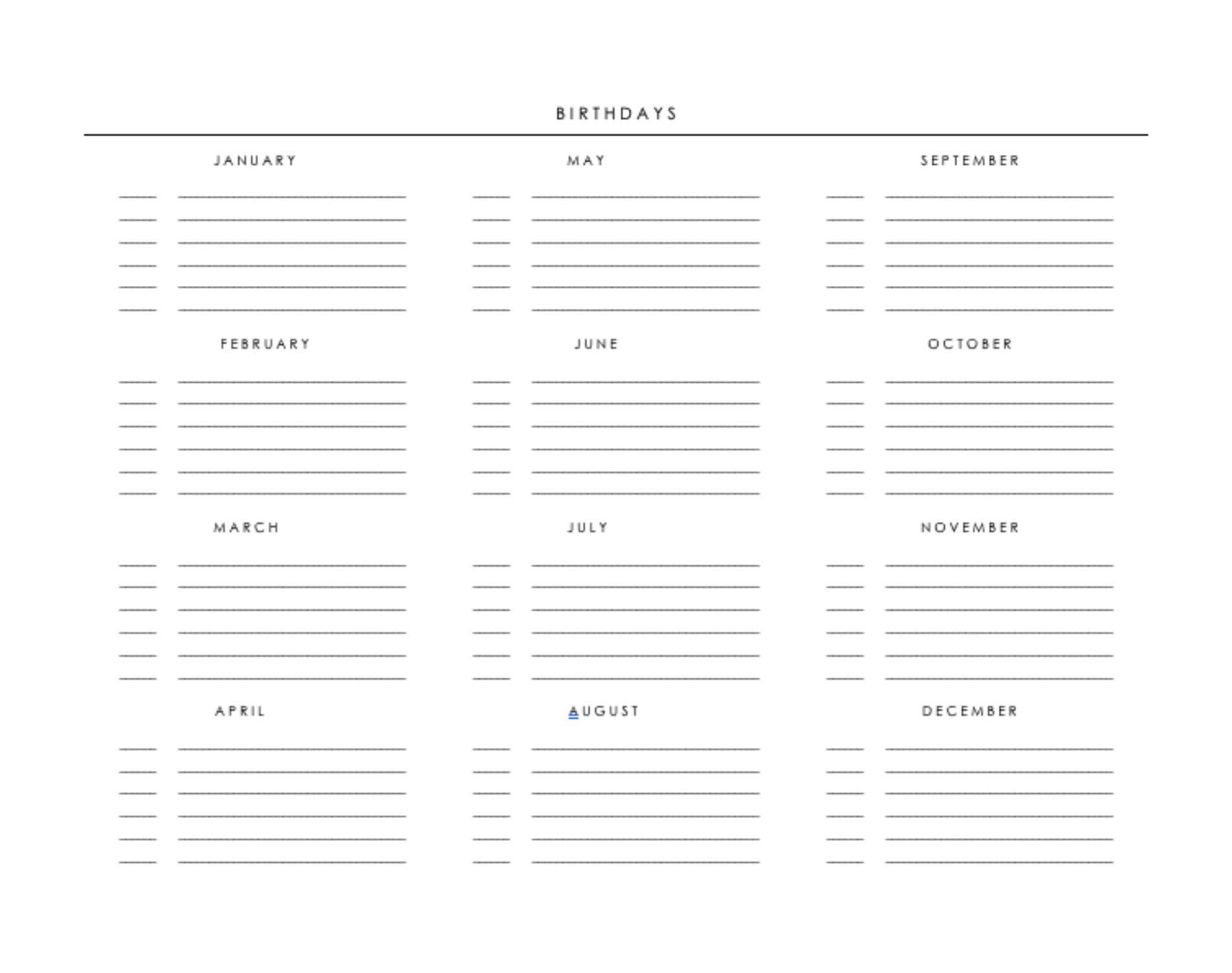 BIRTHDAYS

JANUARY

FEBRUARY

MARCH

APRIL

MAY

JUNE

JULY

AUGUST

SEPTEMBER

OCTOBER

NOVEMBER

DECEMBER